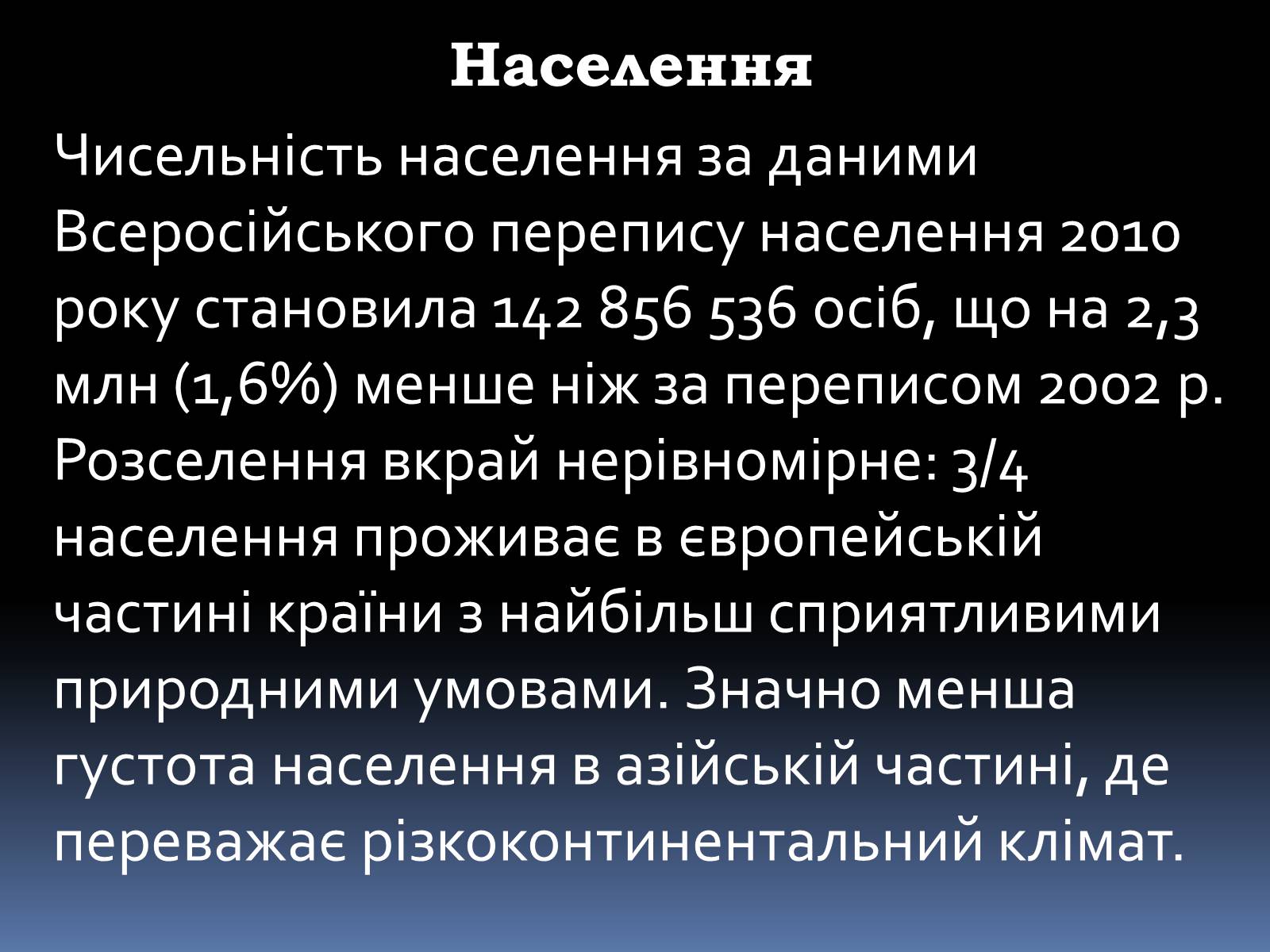 Населення

Чисельність населення за даними Всеросійського перепису населення 2010 року становила 142 856 536 осіб, що на 2,3 млн (1,6%) менше ніж за переписом 2002 р. Розселення вкрай нерівномірне: 3/4 населення проживає в європейській частині країни з найбільш сприятливими природними умовами. Значно менша густота населення в азійській частині, де переважає різкоконтинентальний клімат.